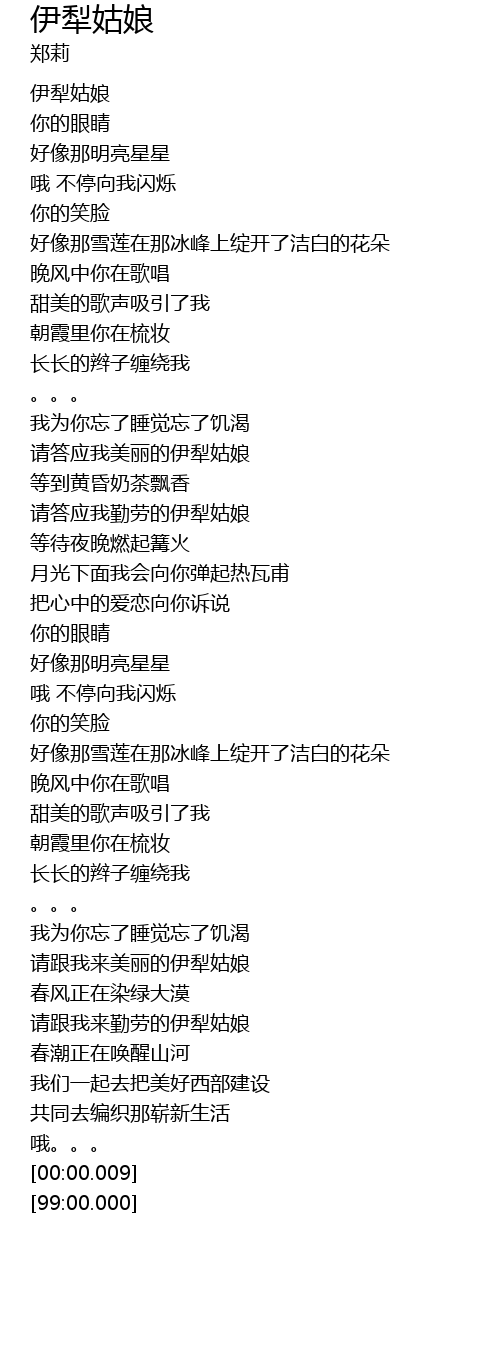 伊犁姑娘
郑莉

伊犁姑娘
你的眼睛
好像那明亮星星
哦 不停向我闪烁
你的笑脸
好像那雪莲在那冰峰上绽开了洁白的花朵
晚风中你在歌唱
甜美的歌声吸引了我
朝霞里你在梳妆
长长的辫子缠绕我
。。。
我为你忘了睡觉忘了饥渴
请答应我美丽的伊犁姑娘
等到黄昏奶茶飘香
请答应我勤劳的伊犁姑娘
等待夜晚燃起篝火
月光下面我会向你弹起热瓦甫
把心中的爱恋向你诉说
你的眼睛
好像那明亮星星
哦 不停向我闪烁
你的笑脸
好像那雪莲在那冰峰上绽开了洁白的花朵
晚风中你在歌唱
甜美的歌声吸引了我
朝霞里你在梳妆
长长的辫子缠绕我
。。。
我为你忘了睡觉忘了饥渴
请跟我来美丽的伊犁姑娘
春风正在染绿大漠
请跟我来勤劳的伊犁姑娘
春潮正在唤醒山河
我们一起去把美好西部建设
共同去编织那崭新生活
哦。。。
[00:00.009]
[99:00.000]